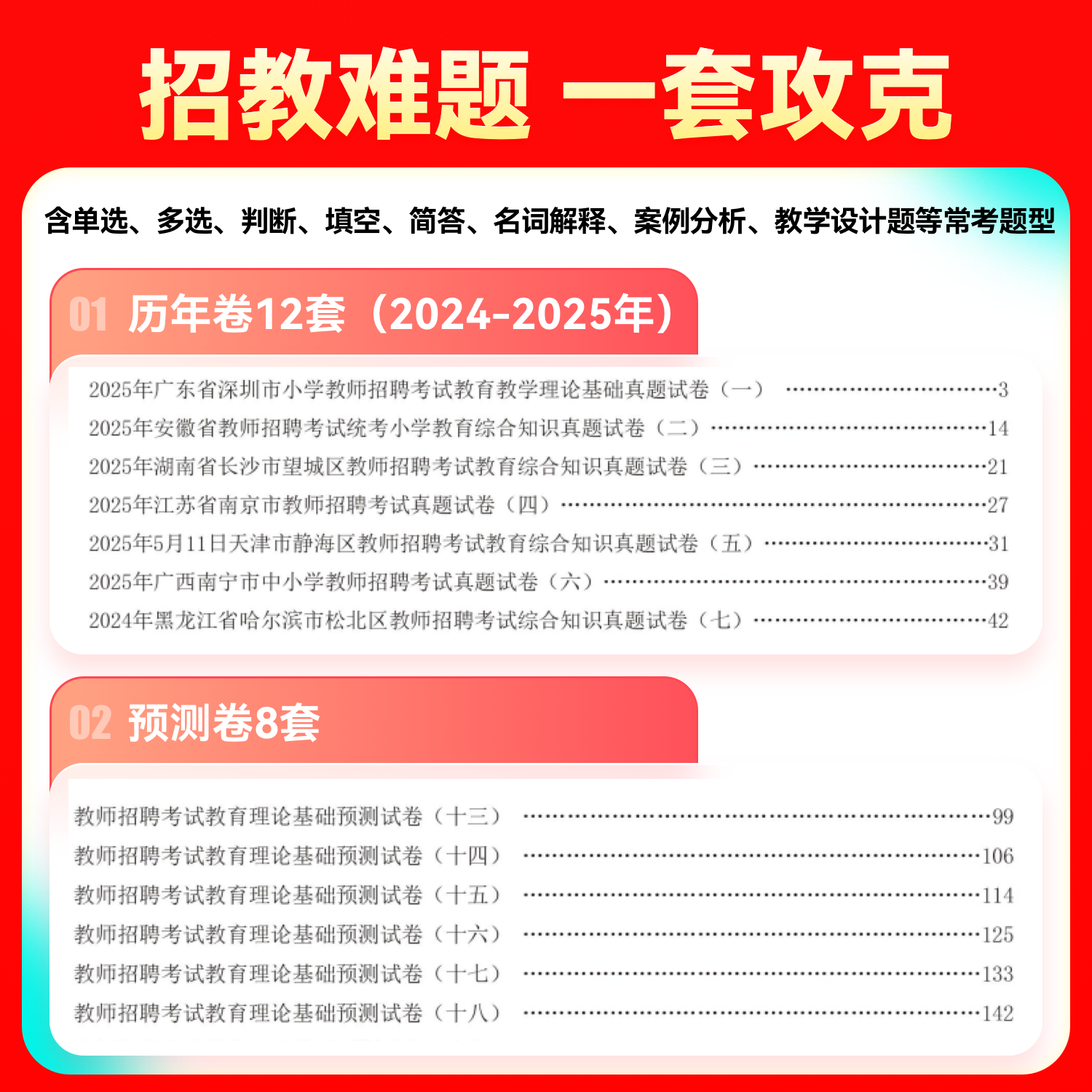 招教难题 一套攻克

含单选、多选、判断、填空、简答、名词解释、案例分析、教学设计题等常考题型

01 历年卷12套（2024-2025年）

2025年广东省深圳市小学教师招聘考试教育教学理论基础真题试卷（一） 3
2025年安徽省教师招聘考试统考小学教育综合知识真题试卷（二） 14
2025年湖南省长沙市望城区教师招聘考试教育综合知识真题试卷（三） 21
2025年江苏省南京市教师招聘考试真题试卷（四） 27
2025年5月11日天津市静海区教师招聘考试教育综合知识真题试卷（五） 31
2025年广西南宁市中小学教师招聘考试真题试卷（六） 39
2024年黑龙江省哈尔滨市松北区教师招聘考试综合知识真题试卷（七） 42

02 预测卷8套

教师招聘考试教育理论基础预测试卷（十三） 99
教师招聘考试教育理论基础预测试卷（十四） 106
教师招聘考试教育理论基础预测试卷（十五） 114
教师招聘考试教育理论基础预测试卷（十六） 125
教师招聘考试教育理论基础预测试卷（十七） 133
教师招聘考试教育理论基础预测试卷（十八） 142